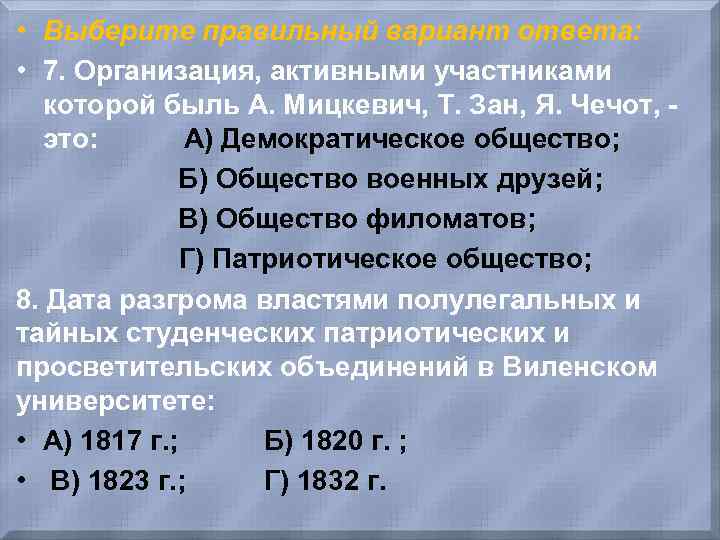 • Выберите правильный вариант ответа:

• 7. Организация, активными участниками которой быль А. Мицкевич, Т. Зан, Я. Чечот, - это: А) Демократическое общество;

Б) Общество военных друзей;

В) Общество филоматов;

Г) Патриотическое общество;

8. Дата разгрома властями полулегальных и тайных студенческих патриотических и просветительских объединений в Виленском университете:

• А) 1817 г.; Б) 1820 г. ;

• В) 1823 г.; Г) 1832 г.